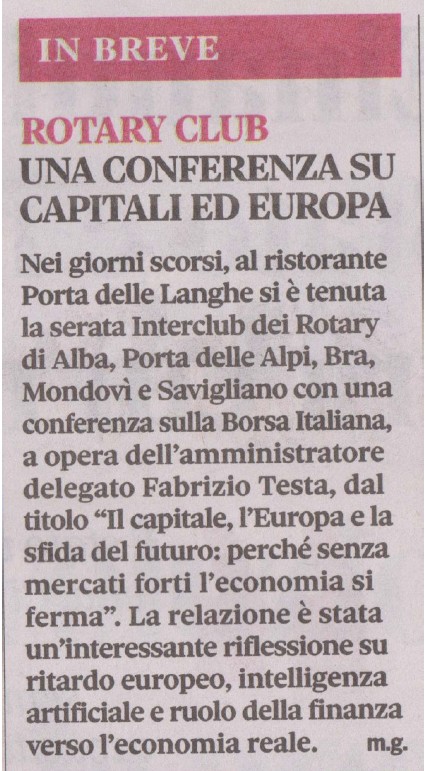 IN BREVE

ROTARY CLUB
UNA CONFERENZA SU CAPITALI ED EUROPA

Nei giorni scorsi, al ristorante Porta delle Langhe si è tenuta la serata Interclub dei Rotary di Alba, Porta delle Alpi, Bra, Mondovì e Savigliano con una conferenza sulla Borsa Italiana, a opera dell'amministratore delegato Fabrizio Testa, dal titolo "Il capitale, l'Europa e la sfida del futuro: perché senza mercati forti l'economia si ferma". La relazione è stata un'interessante riflessione su ritardo europeo, intelligenza artificiale e ruolo della finanza verso l'economia reale. m.g.